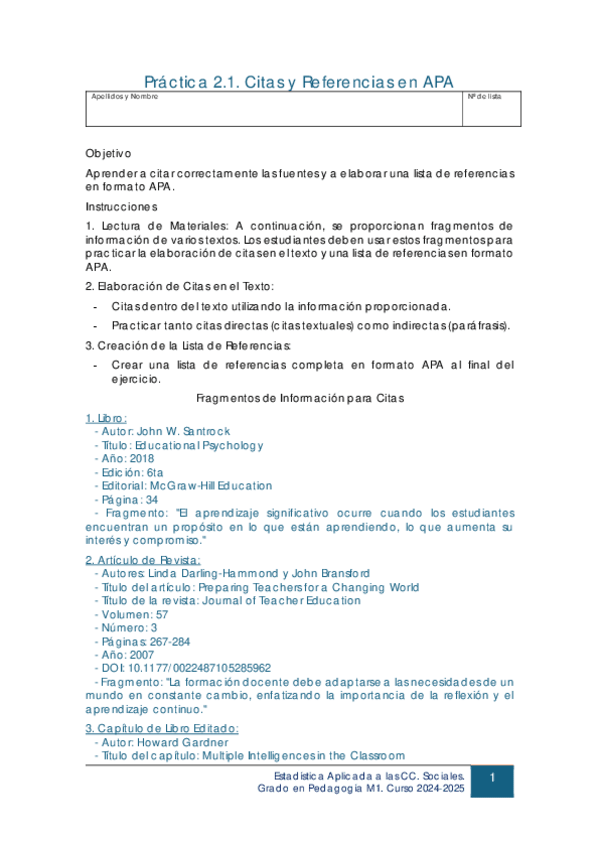 Práctica 2.1. Citas y Referencias en APA

| Apellidos y Nombre | Nº de lista |
|---|---|
| | |

Objetivo

Aprender a citar correctamente las fuentes y a elaborar una lista de referencias en formato APA.

Instrucciones

1. Lectura de Materiales: A continuación, se proporcionan fragmentos de información de varios textos. Los estudiantes deben usar estos fragmentos para practicar la elaboración de citas en el texto y una lista de referencias en formato APA.

2. Elaboración de Citas en el Texto:

- Citas dentro del texto utilizando la información proporcionada.
- Practicar tanto citas directas (citas textuales) como indirectas (paráfrasis).

3. Creación de la Lista de Referencias:

- Crear una lista de referencias completa en formato APA al final del ejercicio.

Fragmentos de Información para Citas

1. Libro:
- Autor: John W. Santrock
- Título: Educational Psychology
- Año: 2018
- Edición: 6ta
- Editorial: McGraw-Hill Education
- Página: 34
- Fragmento: "El aprendizaje significativo ocurre cuando los estudiantes encuentran un propósito en lo que están aprendiendo, lo que aumenta su interés y compromiso."

2. Artículo de Revista:
- Autores: Linda Darling-Hammond y John Bransford
- Título del artículo: Preparing Teachers for a Changing World
- Título de la revista: Journal of Teacher Education
- Volumen: 57
- Número: 3
- Páginas: 267-284
- Año: 2007
- DOI: 10.1177/0022487105285962
- Fragmento: "La formación docente debe adaptarse a las necesidades de un mundo en constante cambio, enfatizando la importancia de la reflexión y el aprendizaje continuo."

3. Capítulo de Libro Editado:
- Autor: Howard Gardner
- Título del capítulo: Multiple Intelligences in the Classroom

Estadística Aplicada a las CC. Sociales.
Grado en Pedagogía M1. Curso 2024-2025

1